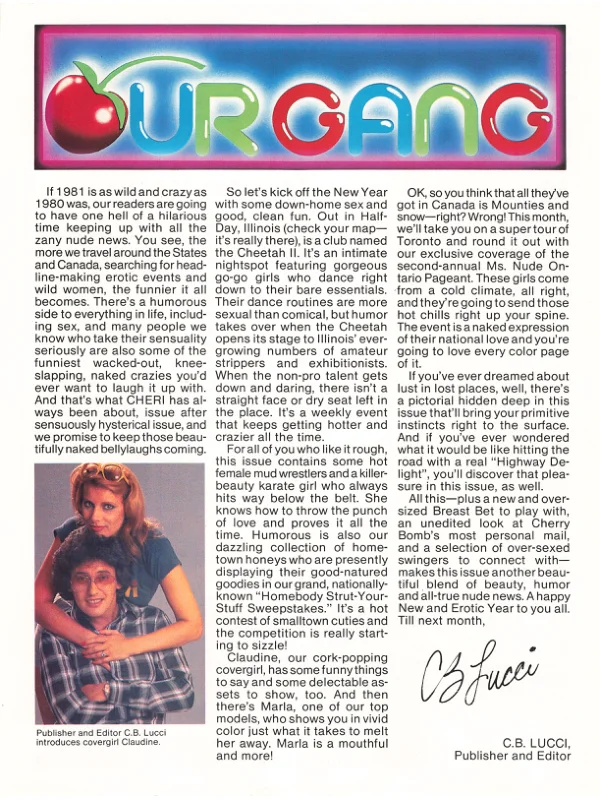 OUR GANG

If 1981 is as wild and crazy as 1980 was, our readers are going to have one hell of a hilarious time keeping up with all the zany nude news. You see, the more we travel around the States and Canada, searching for headline-making erotic events and wild women, the funnier it all becomes. There's a humorous side to everything in life, including sex, and many people we know who take their sensuality seriously are also some of the funniest wacked-out, knee-slapping, naked crazies you'd ever want to laugh it up with. And that's what CHERI has always been about, issue after sensuously hysterical issue, and we promise to keep those beautifully naked bellylaughs coming.

Publisher and Editor C.B. Lucci introduces covergirl Claudine.

So let's kick off the New Year with some down-home sex and good, clean fun. Out in Half-Day, Illinois (check your map—it's really there), is a club named the Cheetah II. It's an intimate nightspot featuring gorgeous go-go girls who dance right down to their bare essentials. Their dance routines are more sexual than comical, but humor takes over when the Cheetah opens its stage to Illinois' ever-growing numbers of amateur strippers and exhibitionists. When the non-pro talent gets down and daring, there isn't a straight face or dry seat left in the place. It's a weekly event that keeps getting hotter and crazier all the time.

For all of you who like it rough, this issue contains some hot female mud wrestlers and a killer-beauty karate girl who always hits way below the belt. She knows how to throw the punch of love and proves it all the time. Humorous is also our dazzling collection of hometown honeys who are presently displaying their good-natured goodies in our grand, nationally-known "Homebody Strut-Your-Stuff Sweepstakes." It's a hot contest of smalltown cuties and the competition is really starting to sizzle!

Claudine, our cork-popping covergirl, has some funny things to say and some delectable assets to show, too. And then there's Marla, one of our top models, who shows you in vivid color just what it takes to melt her away. Marla is a mouthful and more!

OK, so you think that all they've got in Canada is Mounties and snow—right? Wrong! This month, we'll take you on a super tour of Toronto and round it out with our exclusive coverage of the second-annual Ms. Nude Ontario Pageant. These girls come from a cold climate, all right, and they're going to send those hot chills right up your spine. The event is a naked expression of their national love and you're going to love every color page of it.

If you've ever dreamed about lust in lost places, well, there's a pictorial hidden deep in this issue that'll bring your primitive instincts right to the surface. And if you've ever wondered what it would be like hitting the road with a real "Highway Delight", you'll discover that pleasure in this issue, as well.

All this—plus a new and oversized Breast Bet to play with, an unedited look at Cherry Bomb's most personal mail, and a selection of over-sexed swingers to connect with—makes this issue another beautiful blend of beauty, humor and all-true nude news. A happy New and Erotic Year to you all. Till next month,

CB Lucci

C.B. LUCCI,
Publisher and Editor